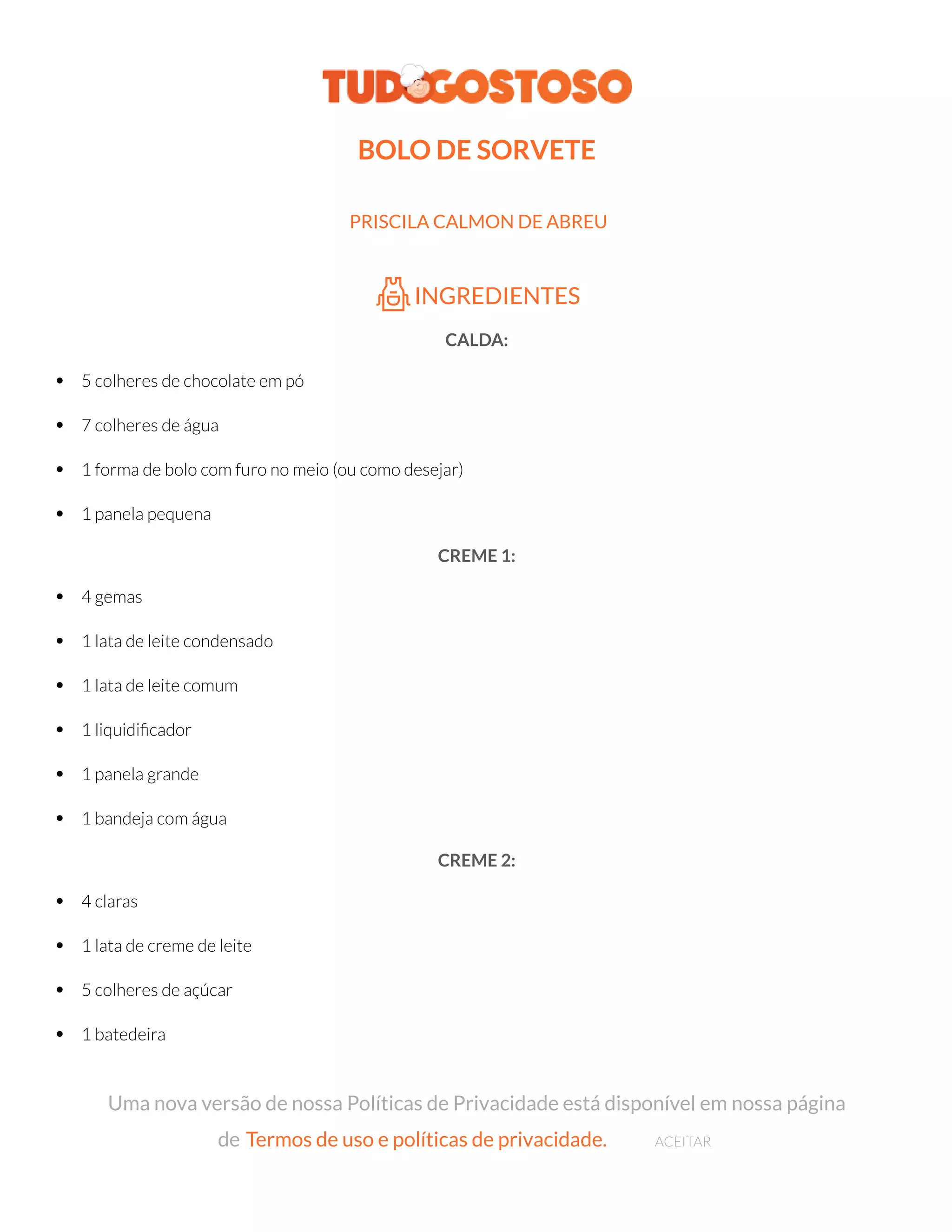 TUDOGOSTOSO

BOLO DE SORVETE

PRISCILA CALMON DE ABREU

INGREDIENTES

CALDA:

- 5 colheres de chocolate em pó
- 7 colheres de água
- 1 forma de bolo com furo no meio (ou como desejar)
- 1 panela pequena

CREME 1:

- 4 gemas
- 1 lata de leite condensado
- 1 lata de leite comum
- 1 liquidificador
- 1 panela grande
- 1 bandeja com água

CREME 2:

- 4 claras
- 1 lata de creme de leite
- 5 colheres de açúcar
- 1 batedeira

Uma nova versão de nossa Políticas de Privacidade está disponível em nossa página de Termos de uso e políticas de privacidade.

ACEITAR